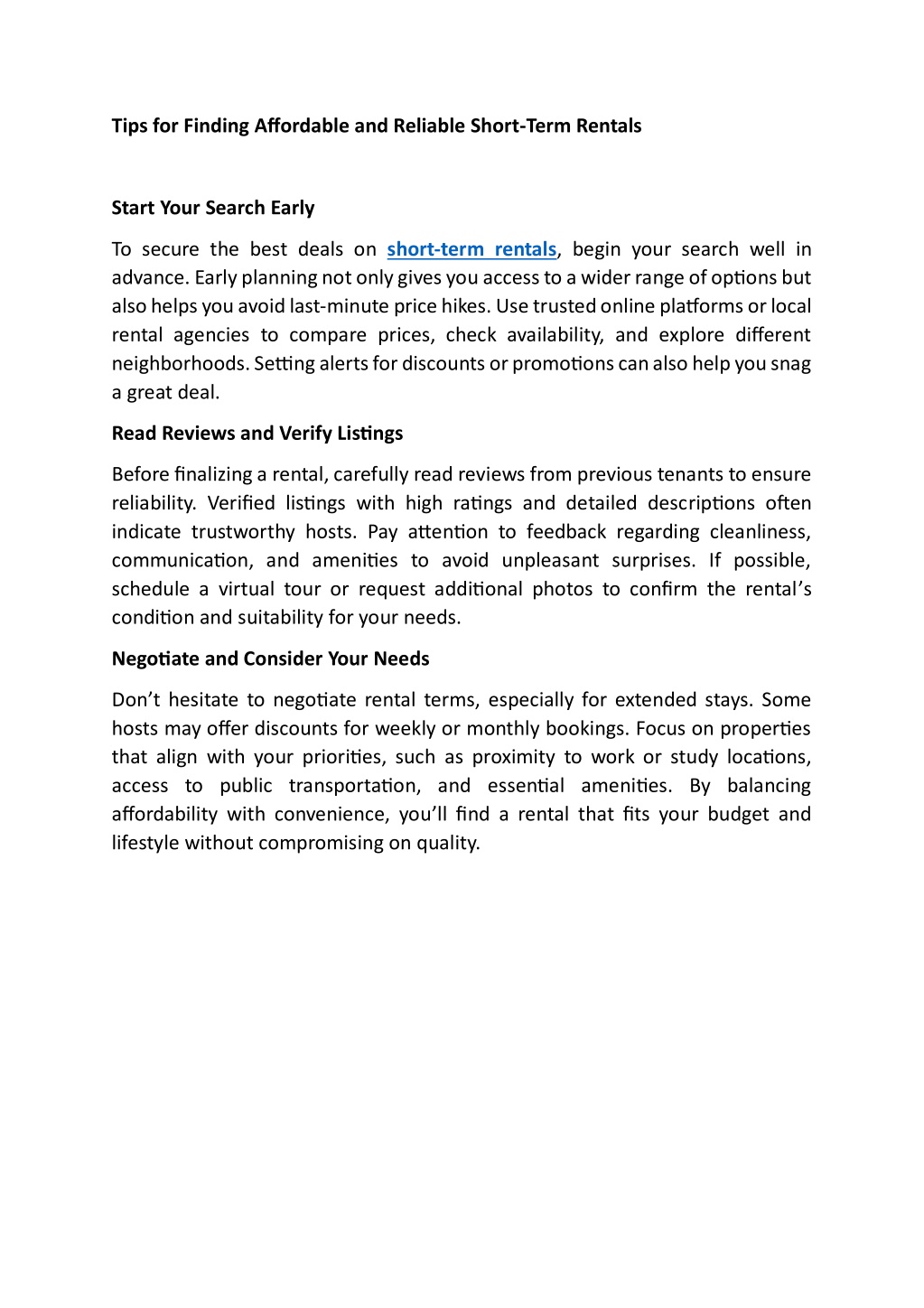 Tips for Finding Affordable and Reliable Short-Term Rentals

Start Your Search Early

To secure the best deals on short-term rentals, begin your search well in advance. Early planning not only gives you access to a wider range of options but also helps you avoid last-minute price hikes. Use trusted online platforms or local rental agencies to compare prices, check availability, and explore different neighborhoods. Setting alerts for discounts or promotions can also help you snag a great deal.

Read Reviews and Verify Listings

Before finalizing a rental, carefully read reviews from previous tenants to ensure reliability. Verified listings with high ratings and detailed descriptions often indicate trustworthy hosts. Pay attention to feedback regarding cleanliness, communication, and amenities to avoid unpleasant surprises. If possible, schedule a virtual tour or request additional photos to confirm the rental's condition and suitability for your needs.

Negotiate and Consider Your Needs

Don't hesitate to negotiate rental terms, especially for extended stays. Some hosts may offer discounts for weekly or monthly bookings. Focus on properties that align with your priorities, such as proximity to work or study locations, access to public transportation, and essential amenities. By balancing affordability with convenience, you'll find a rental that fits your budget and lifestyle without compromising on quality.